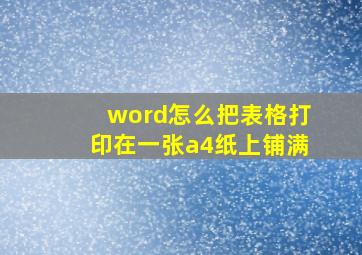 word怎么把表格打印在一张a4纸上铺满